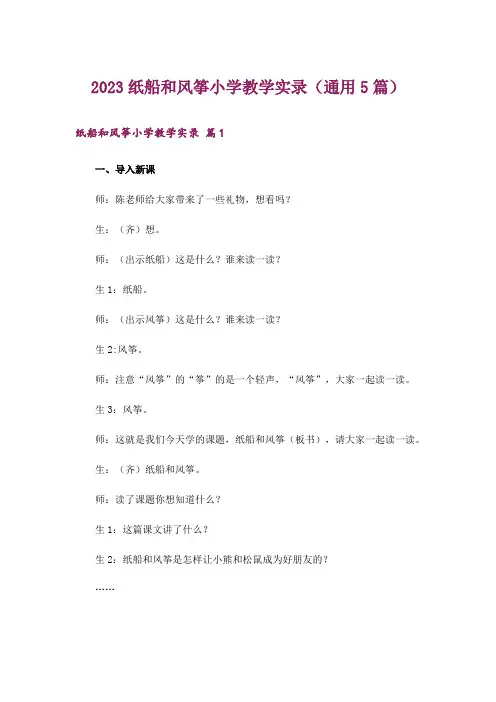 2023 纸船和风筝小学教学实录（通用 5 篇）

纸船和风筝小学教学实录 篇 1

一、导入新课

师：陈老师给大家带来了一些礼物，想看吗？

生：（齐）想。

师：（出示纸船）这是什么？谁来读一读？

生 1：纸船。

师：（出示风筝）这是什么？谁来读一读？

生 2:风筝。

师：注意“风筝”的“筝”的是一个轻声，“风筝”，大家一起读一读。

生 3：风筝。

师：这就是我们今天学的课题，纸船和风筝（板书），请大家一起读一读。

生：（齐）纸船和风筝。

师：读了课题你想知道什么？

生 1：这篇课文讲了什么？

生 2：纸船和风筝是怎样让小熊和松鼠成为好朋友的？

……